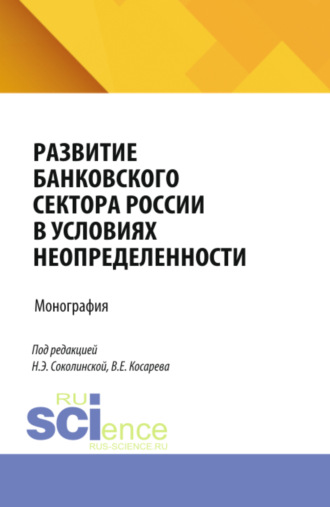 РАЗВИТИЕ БАНКОВСКОГО СЕКТОРА РОССИИ В УСЛОВИЯХ НЕОПРЕДЕЛЕННОСТИ

Монография

Под редакцией
Н.Э. Соколинской, В.Е. Косарева

RU
SCIence
RUS-SCIENCE.RU